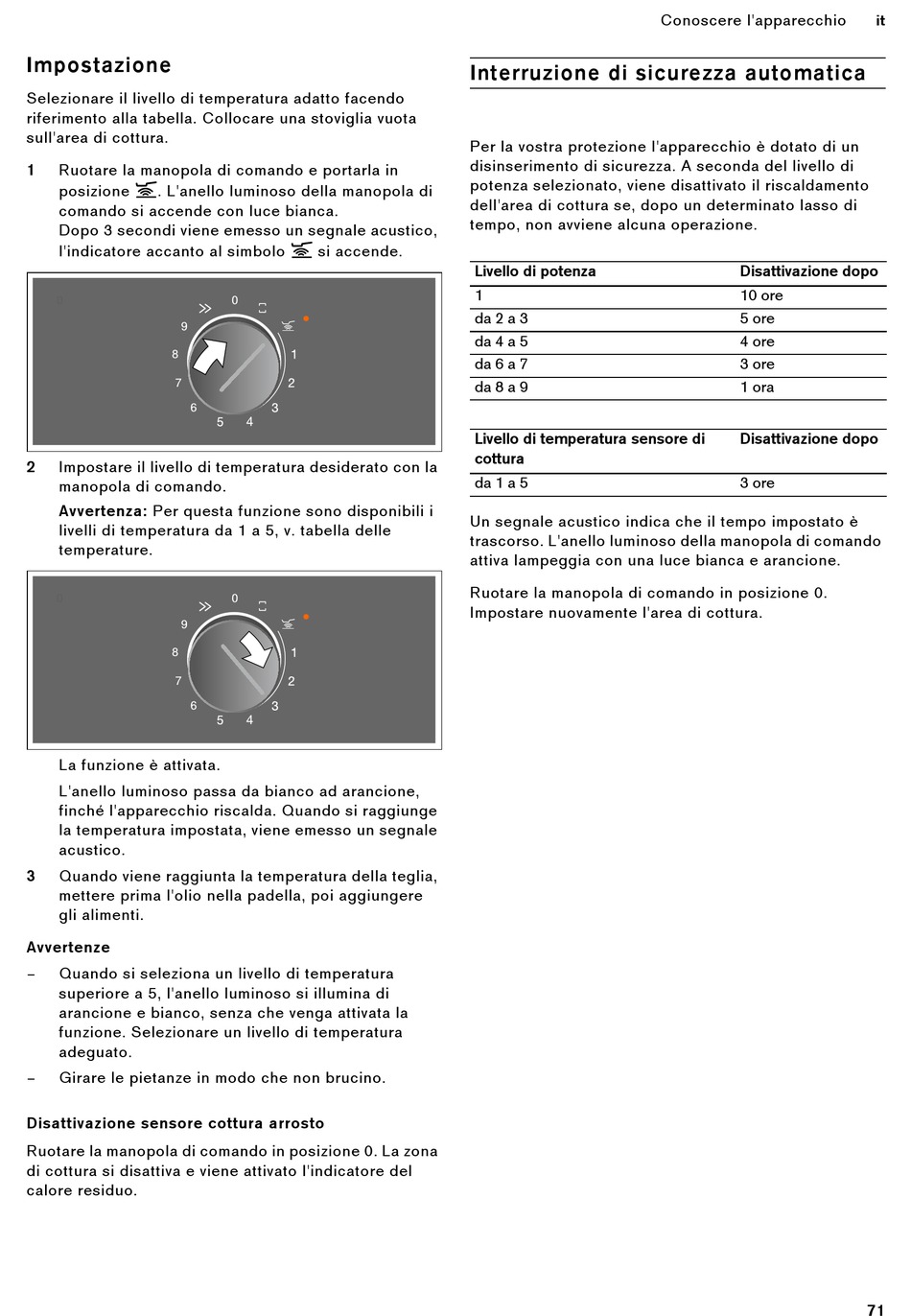 Conoscere l'apparecchio it

Impostazione

Selezionare il livello di temperatura adatto facendo riferimento alla tabella. Collocare una stoviglia vuota sull'area di cottura.

1 Ruotare la manopola di comando e portarla in posizione . L'anello luminoso della manopola di comando si accende con luce bianca.
Dopo 3 secondi viene emesso un segnale acustico, l'indicatore accanto al simbolo si accende.

0
1
2
3
4
5
6
7
8
9

2 Impostare il livello di temperatura desiderato con la manopola di comando.
Avvertenza: Per questa funzione sono disponibili i livelli di temperatura da 1 a 5, v. tabella delle temperature.

0
1
2
3
4
5
6
7
8
9

La funzione è attivata.

L'anello luminoso passa da bianco ad arancione, finché l'apparecchio riscalda. Quando si raggiunge la temperatura impostata, viene emesso un segnale acustico.

3 Quando viene raggiunta la temperatura della teglia, mettere prima l'olio nella padella, poi aggiungere gli alimenti.

Avvertenze
– Quando si seleziona un livello di temperatura superiore a 5, l'anello luminoso si illumina di arancione e bianco, senza che venga attivata la funzione. Selezionare un livello di temperatura adeguato.
– Girare le pietanze in modo che non brucino.

Disattivazione sensore cottura arrosto

Ruotare la manopola di comando in posizione 0. La zona di cottura si disattiva e viene attivato l'indicatore del calore residuo.

Interruzione di sicurezza automatica

Per la vostra protezione l'apparecchio è dotato di un disinserimento di sicurezza. A seconda del livello di potenza selezionato, viene disattivato il riscaldamento dell'area di cottura se, dopo un determinato lasso di tempo, non avviene alcuna operazione.

| Livello di potenza | Disattivazione dopo |
|---|---|
| 1 | 10 ore |
| da 2 a 3 | 5 ore |
| da 4 a 5 | 4 ore |
| da 6 a 7 | 3 ore |
| da 8 a 9 | 1 ora |

| Livello di temperatura sensore di cottura | Disattivazione dopo |
|---|---|
| da 1 a 5 | 3 ore |

Un segnale acustico indica che il tempo impostato è trascorso. L'anello luminoso della manopola di comando attiva lampeggia con una luce bianca e arancione.

Ruotare la manopola di comando in posizione 0. Impostare nuovamente l'area di cottura.

71